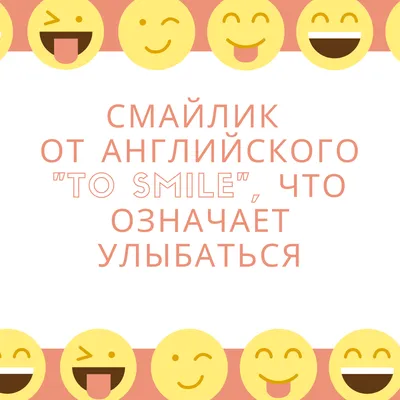 СМАЙЛИК
ОТ АНГЛИЙСКОГО
"TO SMILE", ЧТО
ОЗНАЧАЕТ
УЛЫБАТЬСЯ